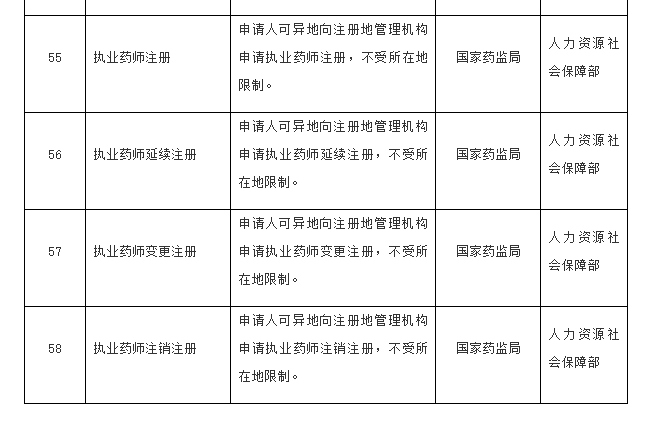 | | | | | |
|---|---|---|---|---|
| 55 | 执业药师注册 | 申请人可异地向注册地管理机构申请执业药师注册，不受所在地限制。 | 国家药监局 | 人力资源社会保障部 |
| 56 | 执业药师延续注册 | 申请人可异地向注册地管理机构申请执业药师延续注册，不受所在地限制。 | 国家药监局 | 人力资源社会保障部 |
| 57 | 执业药师变更注册 | 申请人可异地向注册地管理机构申请执业药师变更注册，不受所在地限制。 | 国家药监局 | 人力资源社会保障部 |
| 58 | 执业药师注销注册 | 申请人可异地向注册地管理机构申请执业药师注销注册，不受所在地限制。 | 国家药监局 | 人力资源社会保障部 |